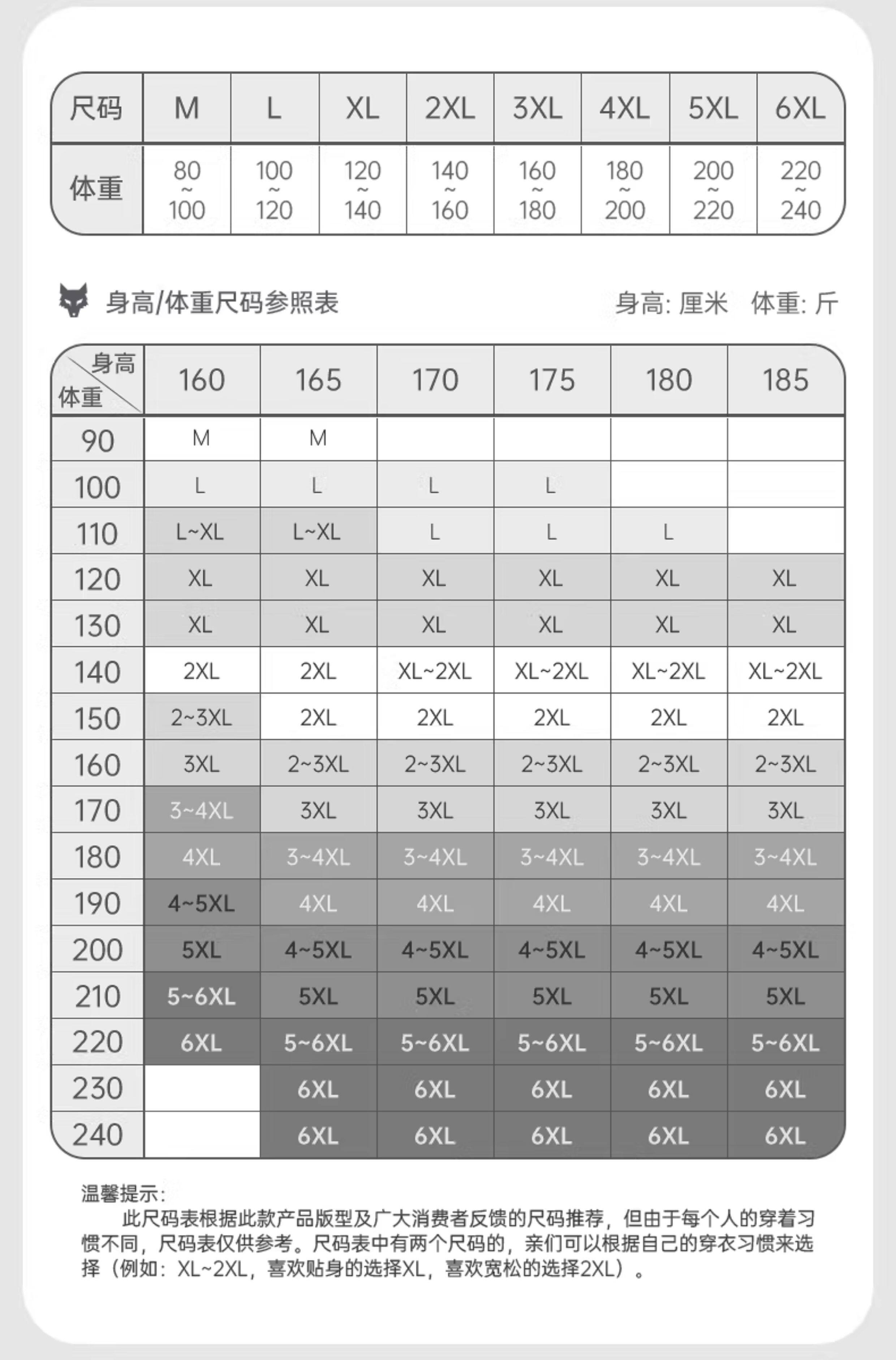 | 尺码 | M | L | XL | 2XL | 3XL | 4XL | 5XL | 6XL |
|---|---|---|---|---|---|---|---|---|
| 体重 | 80 ~ 100 | 100 ~ 120 | 120 ~ 140 | 140 ~ 160 | 160 ~ 180 | 180 ~ 200 | 200 ~ 220 | 220 ~ 240 |

身高/体重尺码参照表

身高: 厘米 体重: 斤

| 身高 体重 | 160 | 165 | 170 | 175 | 180 | 185 |
|---|---|---|---|---|---|---|
| 90 | M | M | | | | |
| 100 | L | L | L | L | | |
| 110 | L~XL | L~XL | L | L | L | |
| 120 | XL | XL | XL | XL | XL | XL |
| 130 | XL | XL | XL | XL | XL | XL |
| 140 | 2XL | 2XL | XL~2XL | XL~2XL | XL~2XL | XL~2XL |
| 150 | 2~3XL | 2XL | 2XL | 2XL | 2XL | 2XL |
| 160 | 3XL | 2~3XL | 2~3XL | 2~3XL | 2~3XL | 2~3XL |
| 170 | 3~4XL | 3XL | 3XL | 3XL | 3XL | 3XL |
| 180 | 4XL | 3~4XL | 3~4XL | 3~4XL | 3~4XL | 3~4XL |
| 190 | 4~5XL | 4XL | 4XL | 4XL | 4XL | 4XL |
| 200 | 5XL | 4~5XL | 4~5XL | 4~5XL | 4~5XL | 4~5XL |
| 210 | 5~6XL | 5XL | 5XL | 5XL | 5XL | 5XL |
| 220 | 6XL | 5~6XL | 5~6XL | 5~6XL | 5~6XL | 5~6XL |
| 230 | | 6XL | 6XL | 6XL | 6XL | 6XL |
| 240 | | 6XL | 6XL | 6XL | 6XL | 6XL |

温馨提示:
此尺码表根据此款产品版型及广大消费者反馈的尺码推荐，但由于每个人的穿着习惯不同，尺码表仅供参考。尺码表中有两个尺码的，亲们可以根据自己的穿衣习惯来选择（例如：XL~2XL，喜欢贴身的选择XL，喜欢宽松的选择2XL）。